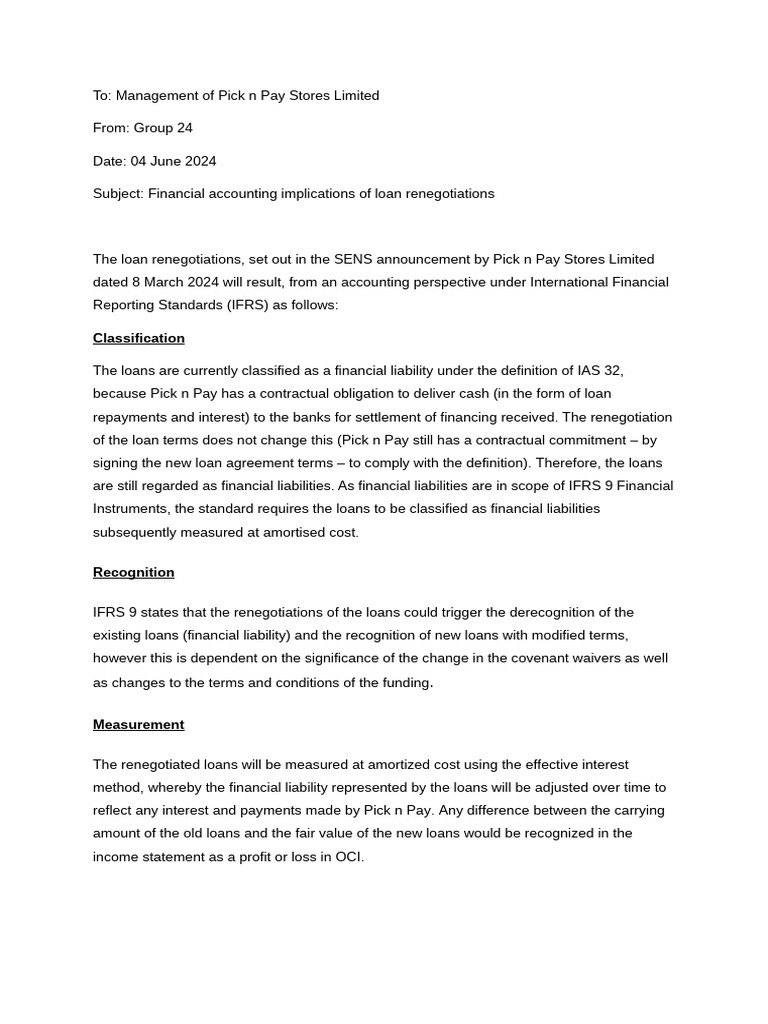 To: Management of Pick n Pay Stores Limited

From: Group 24

Date: 04 June 2024

Subject: Financial accounting implications of loan renegotiations

The loan renegotiations, set out in the SENS announcement by Pick n Pay Stores Limited dated 8 March 2024 will result, from an accounting perspective under International Financial Reporting Standards (IFRS) as follows:

Classification

The loans are currently classified as a financial liability under the definition of IAS 32, because Pick n Pay has a contractual obligation to deliver cash (in the form of loan repayments and interest) to the banks for settlement of financing received. The renegotiation of the loan terms does not change this (Pick n Pay still has a contractual commitment – by signing the new loan agreement terms – to comply with the definition). Therefore, the loans are still regarded as financial liabilities. As financial liabilities are in scope of IFRS 9 Financial Instruments, the standard requires the loans to be classified as financial liabilities subsequently measured at amortised cost.

Recognition

IFRS 9 states that the renegotiations of the loans could trigger the derecognition of the existing loans (financial liability) and the recognition of new loans with modified terms, however this is dependent on the significance of the change in the covenant waivers as well as changes to the terms and conditions of the funding.

Measurement

The renegotiated loans will be measured at amortized cost using the effective interest method, whereby the financial liability represented by the loans will be adjusted over time to reflect any interest and payments made by Pick n Pay. Any difference between the carrying amount of the old loans and the fair value of the new loans would be recognized in the income statement as a profit or loss in OCI.